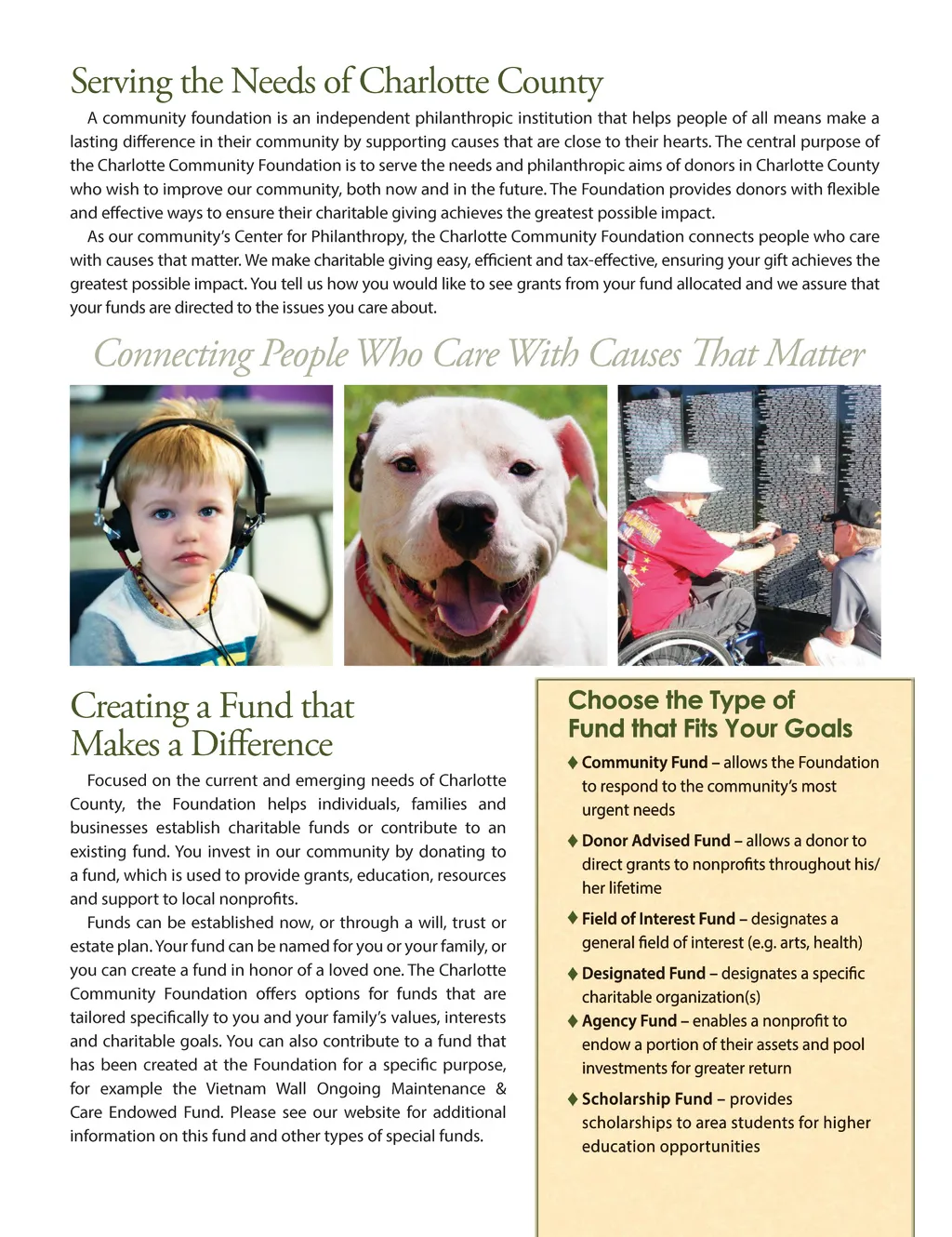 Serving the Needs of Charlotte County

A community foundation is an independent philanthropic institution that helps people of all means make a lasting difference in their community by supporting causes that are close to their hearts. The central purpose of the Charlotte Community Foundation is to serve the needs and philanthropic aims of donors in Charlotte County who wish to improve our community, both now and in the future. The Foundation provides donors with flexible and effective ways to ensure their charitable giving achieves the greatest possible impact.

As our community's Center for Philanthropy, the Charlotte Community Foundation connects people who care with causes that matter. We make charitable giving easy, efficient and tax-effective, ensuring your gift achieves the greatest possible impact. You tell us how you would like to see grants from your fund allocated and we assure that your funds are directed to the issues you care about.

Connecting People Who Care With Causes That Matter

Creating a Fund that Makes a Difference

Focused on the current and emerging needs of Charlotte County, the Foundation helps individuals, families and businesses establish charitable funds or contribute to an existing fund. You invest in our community by donating to a fund, which is used to provide grants, education, resources and support to local nonprofits.

Funds can be established now, or through a will, trust or estate plan. Your fund can be named for you or your family, or you can create a fund in honor of a loved one. The Charlotte Community Foundation offers options for funds that are tailored specifically to you and your family's values, interests and charitable goals. You can also contribute to a fund that has been created at the Foundation for a specific purpose, for example the Vietnam Wall Ongoing Maintenance & Care Endowed Fund. Please see our website for additional information on this fund and other types of special funds.

Choose the Type of Fund that Fits Your Goals

♦ Community Fund – allows the Foundation to respond to the community's most urgent needs

♦ Donor Advised Fund – allows a donor to direct grants to nonprofits throughout his/her lifetime

♦ Field of Interest Fund – designates a general field of interest (e.g. arts, health)

♦ Designated Fund – designates a specific charitable organization(s)

♦ Agency Fund – enables a nonprofit to endow a portion of their assets and pool investments for greater return

♦ Scholarship Fund – provides scholarships to area students for higher education opportunities